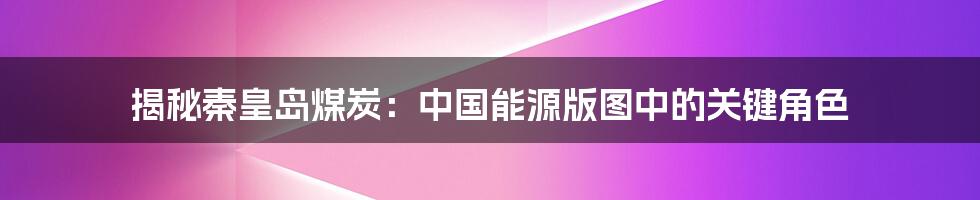 揭秘秦皇岛煤炭：中国能源版图中的关键角色